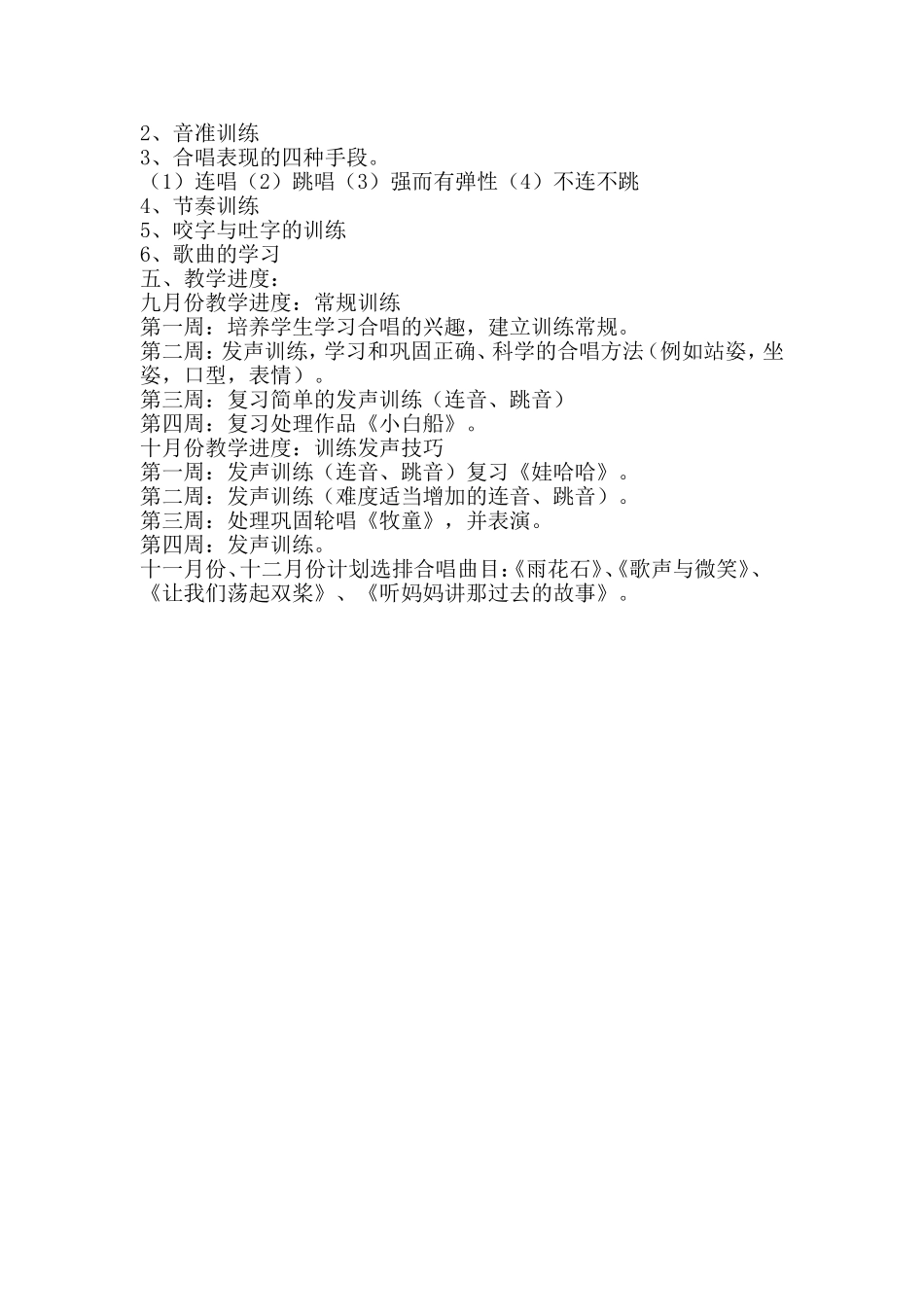 2、音准训练
3、合唱表现的四种手段。
（1）连唱（2）跳唱（3）强而有弹性（4）不连不跳
4、节奏训练
5、咬字与吐字的训练
6、歌曲的学习
五、教学进度：
九月份教学进度：常规训练
第一周：培养学生学习合唱的兴趣，建立训练常规。
第二周：发声训练，学习和巩固正确、科学的合唱方法（例如站姿，坐姿，口型，表情）。
第三周：复习简单的发声训练（连音、跳音）
第四周：复习处理作品《小白船》。
十月份教学进度：训练发声技巧
第一周：发声训练（连音、跳音）复习《娃哈哈》。
第二周：发声训练（难度适当增加的连音、跳音）。
第三周：处理巩固轮唱《牧童》，并表演。
第四周：发声训练。
十一月份、十二月份计划选排合唱曲目：《雨花石》、《歌声与微笑》、《让我们荡起双桨》、《听妈妈讲那过去的故事》。